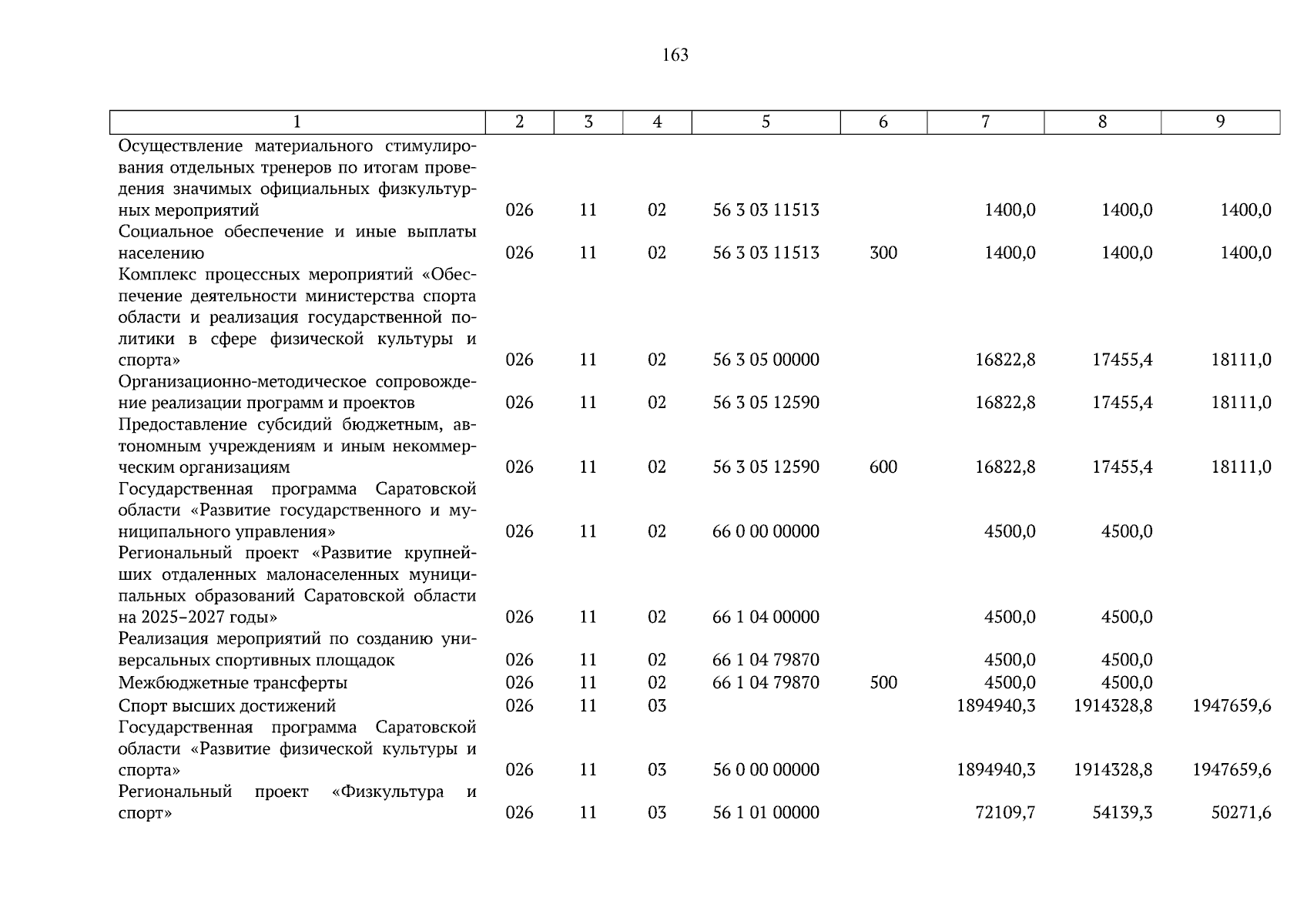 163

| 1 | 2 | 3 | 4 | 5 | 6 | 7 | 8 | 9 |
|---|---|---|---|---|---|---|---|---|
| Осуществление материального стимулирования отдельных тренеров по итогам проведения значимых официальных физкультурных мероприятий | 026 | 11 | 02 | 56 3 03 11513 | | 1400,0 | 1400,0 | 1400,0 |
| Социальное обеспечение и иные выплаты населению | 026 | 11 | 02 | 56 3 03 11513 | 300 | 1400,0 | 1400,0 | 1400,0 |
| Комплекс процессных мероприятий «Обеспечение деятельности министерства спорта области и реализация государственной политики в сфере физической культуры и спорта» | 026 | 11 | 02 | 56 3 05 00000 | | 16822,8 | 17455,4 | 18111,0 |
| Организационно-методическое сопровождение реализации программ и проектов | 026 | 11 | 02 | 56 3 05 12590 | | 16822,8 | 17455,4 | 18111,0 |
| Предоставление субсидий бюджетным, автономным учреждениям и иным некоммерческим организациям | 026 | 11 | 02 | 56 3 05 12590 | 600 | 16822,8 | 17455,4 | 18111,0 |
| Государственная программа Саратовской области «Развитие государственного и муниципального управления» | 026 | 11 | 02 | 66 0 00 00000 | | 4500,0 | 4500,0 | |
| Региональный проект «Развитие крупнейших отдаленных малонаселенных муниципальных образований Саратовской области на 2025–2027 годы» | 026 | 11 | 02 | 66 1 04 00000 | | 4500,0 | 4500,0 | |
| Реализация мероприятий по созданию универсальных спортивных площадок | 026 | 11 | 02 | 66 1 04 79870 | | 4500,0 | 4500,0 | |
| Межбюджетные трансферты | 026 | 11 | 02 | 66 1 04 79870 | 500 | 4500,0 | 4500,0 | |
| Спорт высших достижений | 026 | 11 | 03 | | | 1894940,3 | 1914328,8 | 1947659,6 |
| Государственная программа Саратовской области «Развитие физической культуры и спорта» | 026 | 11 | 03 | 56 0 00 00000 | | 1894940,3 | 1914328,8 | 1947659,6 |
| Региональный проект «Физкультура и спорт» | 026 | 11 | 03 | 56 1 01 00000 | | 72109,7 | 54139,3 | 50271,6 |